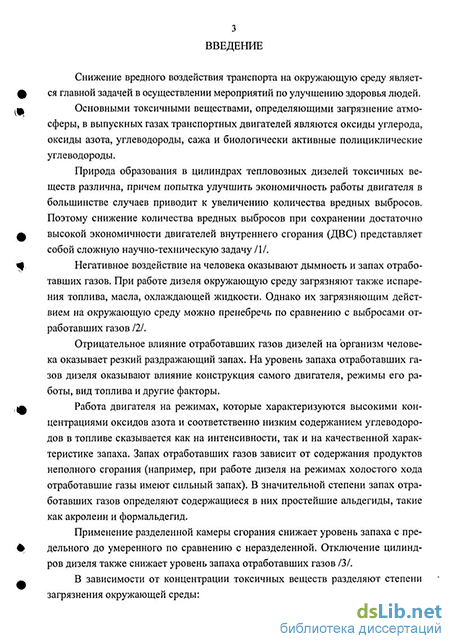 3
ВВЕДЕНИЕ

Снижение вредного воздействия транспорта на окружающую среду является главной задачей в осуществлении мероприятий по улучшению здоровья людей.

Основными токсичными веществами, определяющими загрязнение атмосферы, в выпускных газах транспортных двигателей являются оксиды углерода, оксиды азота, углеводороды, сажа и биологически активные полициклические углеводороды.

Природа образования в цилиндрах тепловозных дизелей токсичных веществ различна, причем попытка улучшить экономичность работы двигателя в большинстве случаев приводит к увеличению количества вредных выбросов. Поэтому снижение количества вредных выбросов при сохранении достаточно высокой экономичности двигателей внутреннего сгорания (ДВС) представляет собой сложную научно-техническую задачу /1/.

Негативное воздействие на человека оказывают дымность и запах отработавших газов. При работе дизеля окружающую среду загрязняют также испарения топлива, масла, охлаждающей жидкости. Однако их загрязняющим действием на окружающую среду можно пренебречь по сравнению с выбросами отработавших газов /2/.

Отрицательное влияние отработавших газов дизелей на организм человека оказывает резкий раздражающий запах. На уровень запаха отработавших газов дизеля оказывают влияние конструкция самого двигателя, режимы его работы, вид топлива и другие факторы.

Работа двигателя на режимах, которые характеризуются высокими концентрациями оксидов азота и соответственно низким содержанием углеводородов в топливе сказывается как на интенсивности, так и на качественной характеристике запаха. Запах отработавших газов зависит от содержания продуктов неполного сгорания (например, при работе дизеля на режимах холостого хода отработавшие газы имеют сильный запах). В значительной степени запах отработавших газов определяют содержащиеся в них простейшие альдегиды, такие как акролеин и формальдегид.

Применение разделенной камеры сгорания снижает уровень запаха с предельного до умеренного по сравнению с неразделенной. Отключение цилиндров дизеля также снижает уровень запаха отработавших газов /3/.

В зависимости от концентрации токсичных веществ разделяют степени загрязнения окружающей среды:

dsLib.net
библиотека диссертаций